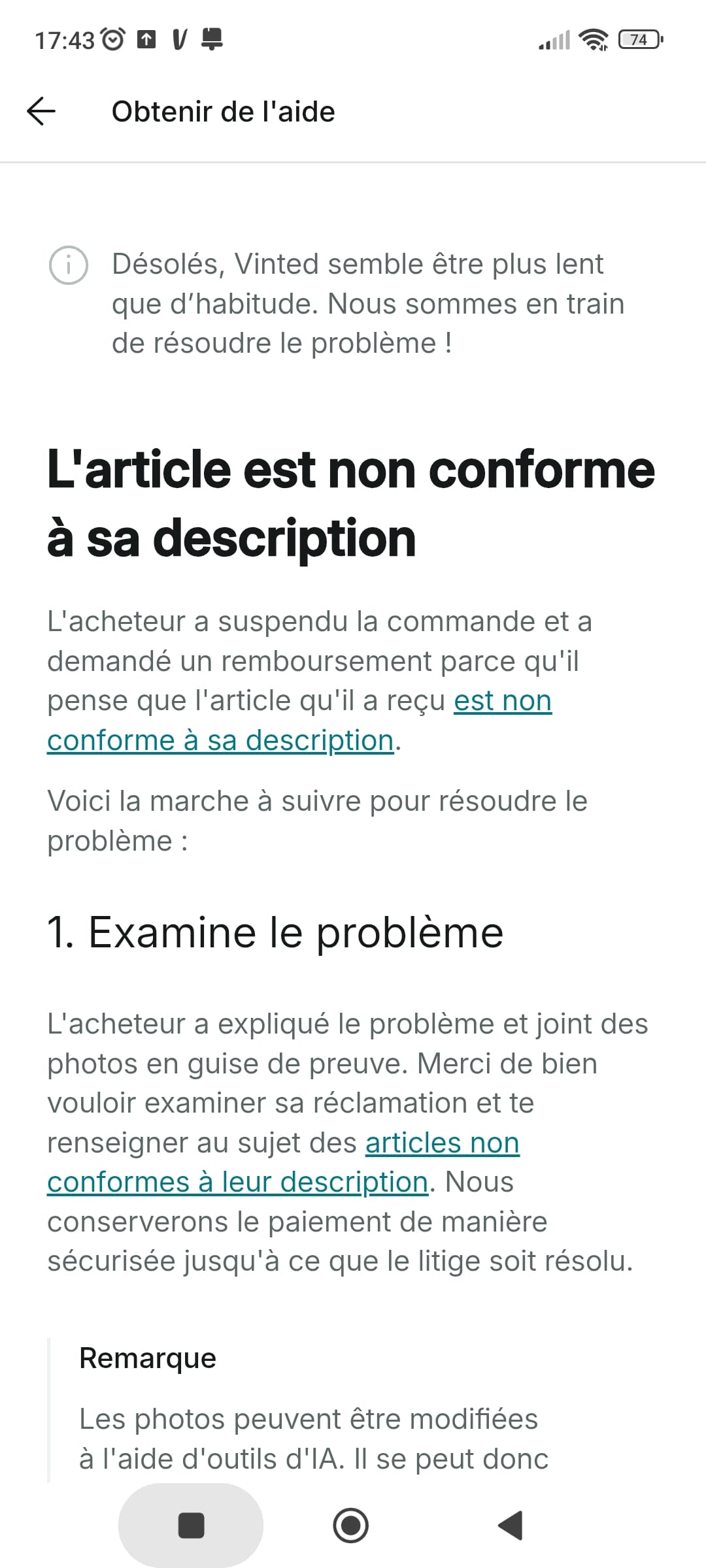 17:43 74

Obtenir de l'aide

Désolés, Vinted semble être plus lent que d’habitude. Nous sommes en train de résoudre le problème !

L'article est non conforme à sa description

L'acheteur a suspendu la commande et a demandé un remboursement parce qu'il pense que l'article qu'il a reçu est non conforme à sa description.

Voici la marche à suivre pour résoudre le problème :

1. Examine le problème

L'acheteur a expliqué le problème et joint des photos en guise de preuve. Merci de bien vouloir examiner sa réclamation et te renseigner au sujet des articles non conformes à leur description. Nous conserverons le paiement de manière sécurisée jusqu'à ce que le litige soit résolu.

Remarque

Les photos peuvent être modifiées à l'aide d'outils d'IA. Il se peut donc